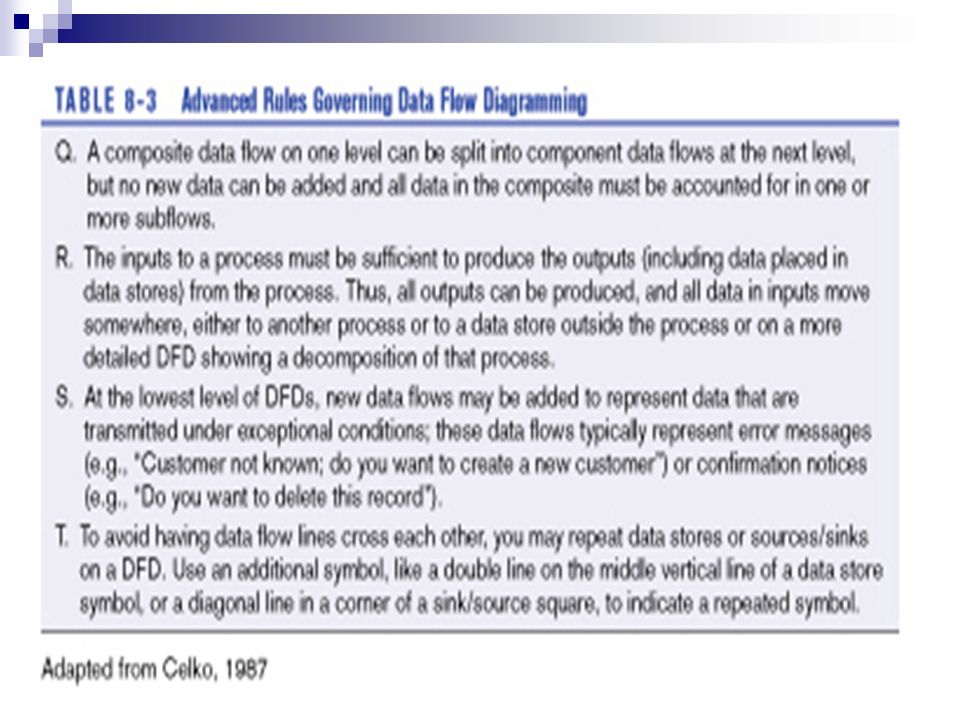 TABLE 8-3 Advanced Rules Governing Data Flow Diagramming

Q. A composite data flow on one level can be split into component data flows at the next level, but no new data can be added and all data in the composite must be accounted for in one or more subflows.

R. The inputs to a process must be sufficient to produce the outputs (including data placed in data stores) from the process. Thus, all outputs can be produced, and all data in inputs move somewhere, either to another process or to a data store outside the process or on a more detailed DFD showing a decomposition of that process.

S. At the lowest level of DFDs, new data flows may be added to represent data that are transmitted under exceptional conditions; these data flows typically represent error messages (e.g., "Customer not known; do you want to create a new customer") or confirmation notices (e.g., "Do you want to delete this record").

T. To avoid having data flow lines cross each other, you may repeat data stores or sources/sinks on a DFD. Use an additional symbol, like a double line on the middle vertical line of a data store symbol, or a diagonal line in a corner of a sink/source square, to indicate a repeated symbol.

Adapted from Celko, 1987